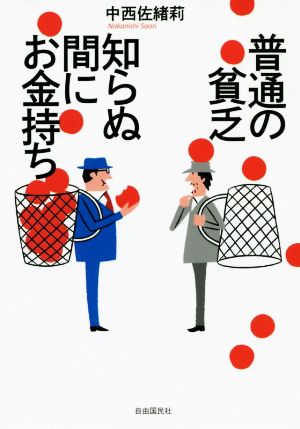 中西佐緒莉
Nakanishi Saori

普通の貧乏

知らぬ間にお金持ち

自由国民社